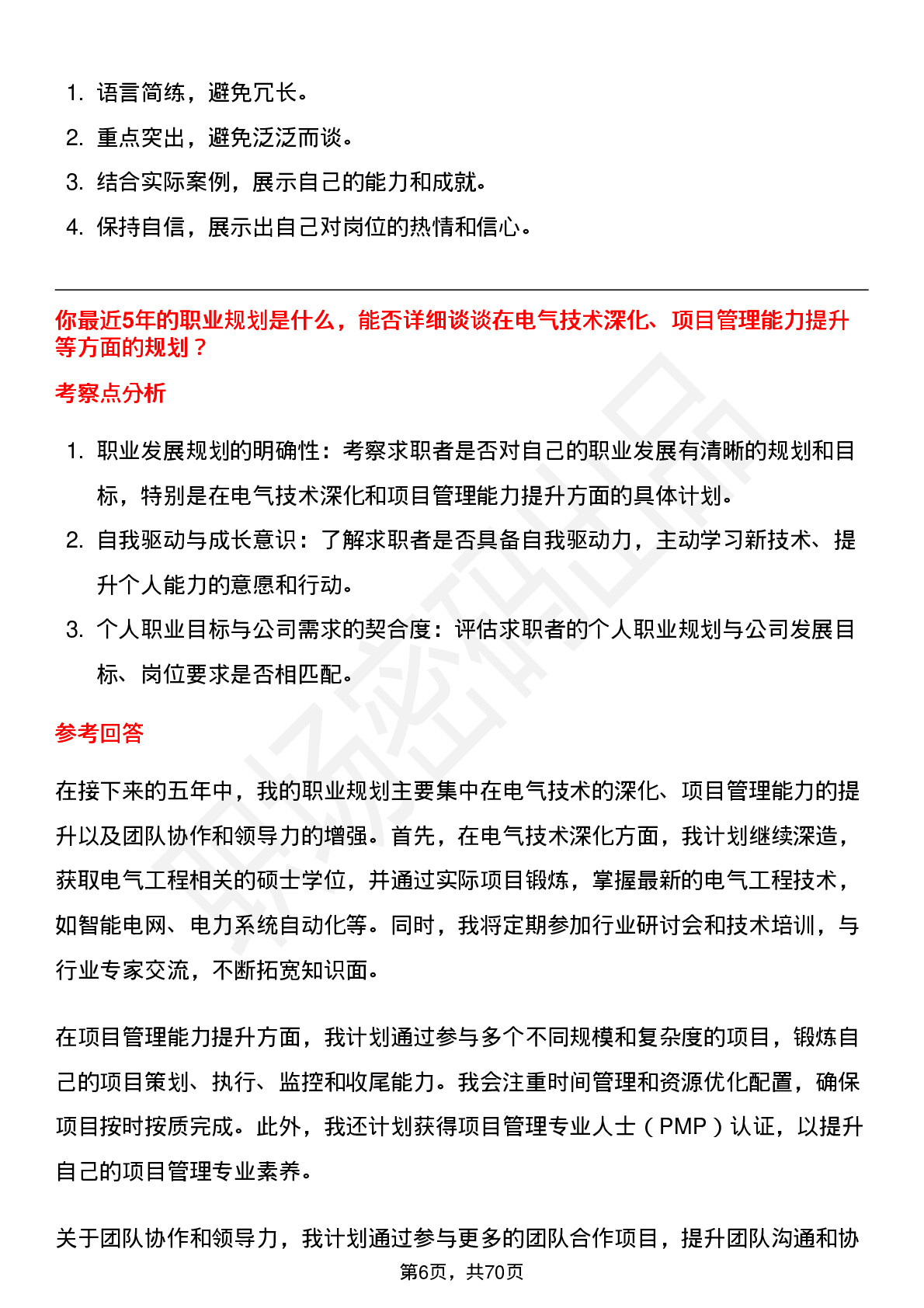 1. 语言简练，避免冗长。

2. 重点突出，避免泛泛而谈。

3. 结合实际案例，展示自己的能力和成就。

4. 保持自信，展示出自己对岗位的热情和信心。

你最近5年的职业规划是什么，能否详细谈谈在电气技术深化、项目管理能力提升等方面的规划？

考察点分析

1. 职业发展规划的明确性：考察求职者是否对自己的职业发展有清晰的规划和目标，特别是在电气技术深化和项目管理能力提升方面的具体计划。

2. 自我驱动与成长意识：了解求职者是否具备自我驱动力，主动学习新技术、提升个人能力的意愿和行动。

3. 个人职业目标与公司需求的契合度：评估求职者的个人职业规划与公司发展目标、岗位要求是否相匹配。

参考回答

在接下来的五年中，我的职业规划主要集中在电气技术的深化、项目管理能力的提升以及团队协作和领导力的增强。首先，在电气技术深化方面，我计划继续深造，获取电气工程相关的硕士学位，并通过实际项目锻炼，掌握最新的电气工程技术，如智能电网、电力系统自动化等。同时，我将定期参加行业研讨会和技术培训，与行业专家交流，不断拓宽知识面。

在项目管理能力提升方面，我计划通过参与多个不同规模和复杂度的项目，锻炼自己的项目策划、执行、监控和收尾能力。我会注重时间管理和资源优化配置，确保项目按时按质完成。此外，我还计划获得项目管理专业人士（PMP）认证，以提升自己的项目管理专业素养。

关于团队协作和领导力，我计划通过参与更多的团队合作项目，提升团队沟通和协

第6页，共70页